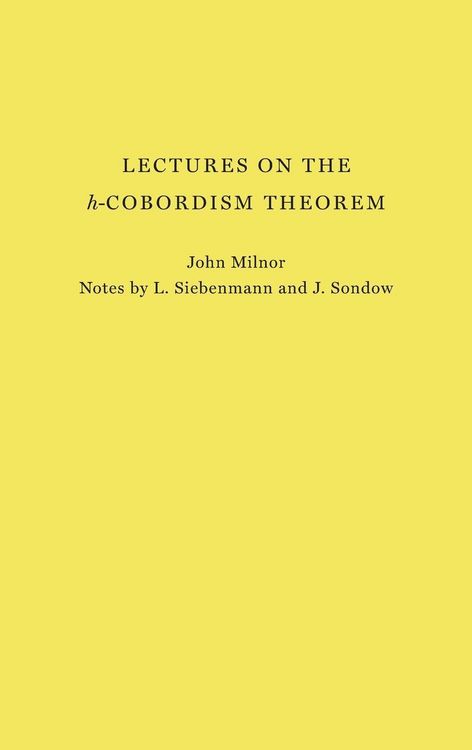 LECTURES ON THE
$h$-COBORDISM THEOREM

John Milnor
Notes by L. Siebenmann and J. Sondow